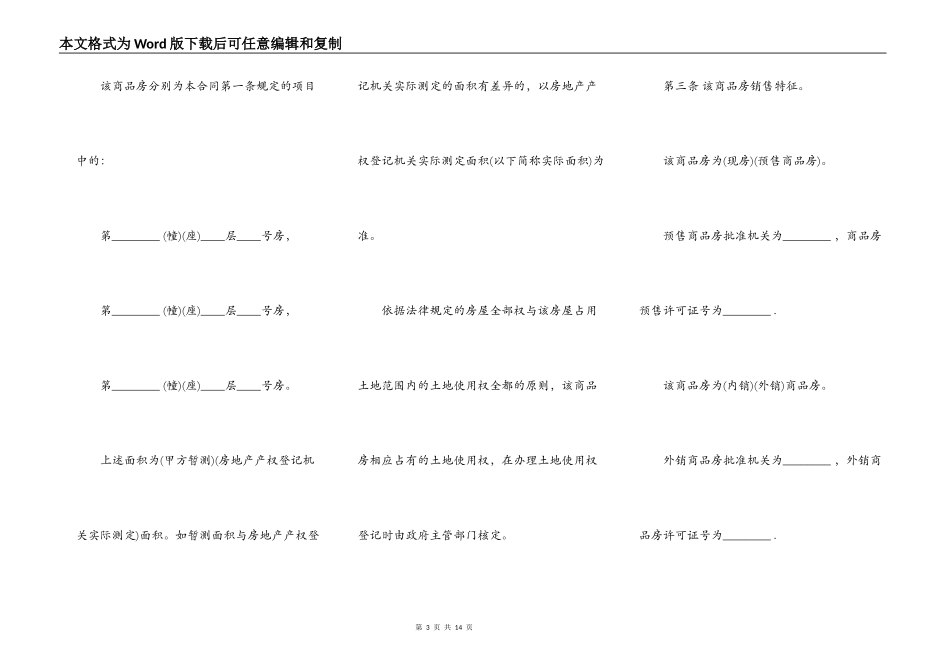 本文格式为Word版下载后可任意编辑和复制

该商品房分别为本合同第一条规定的项目中的：

第________(幢)(座)____层____号房，

第________(幢)(座)____层____号房，

第________(幢)(座)____层____号房。

上述面积为(甲方暂测)(房地产产权登记机关实际测定)面积。如暂测面积与房地产产权登记机关实际测定的面积有差异的，以房地产产权登记机关实际测定面积(以下简称实际面积)为准。

依据法律规定的房屋全部权与该房屋占用土地范围内的土地使用权全都的原则，该商品房相应占有的土地使用权，在办理土地使用权登记时由政府主管部门核定。

第三条 该商品房销售特征。

该商品房为(现房)(预售商品房)。

预售商品房批准机关为________，商品房预售许可证号为________.

该商品房为(内销)(外销)商品房。

外销商品房批准机关为________，外销商品房许可证号为________.

第 3 页 共 14 页